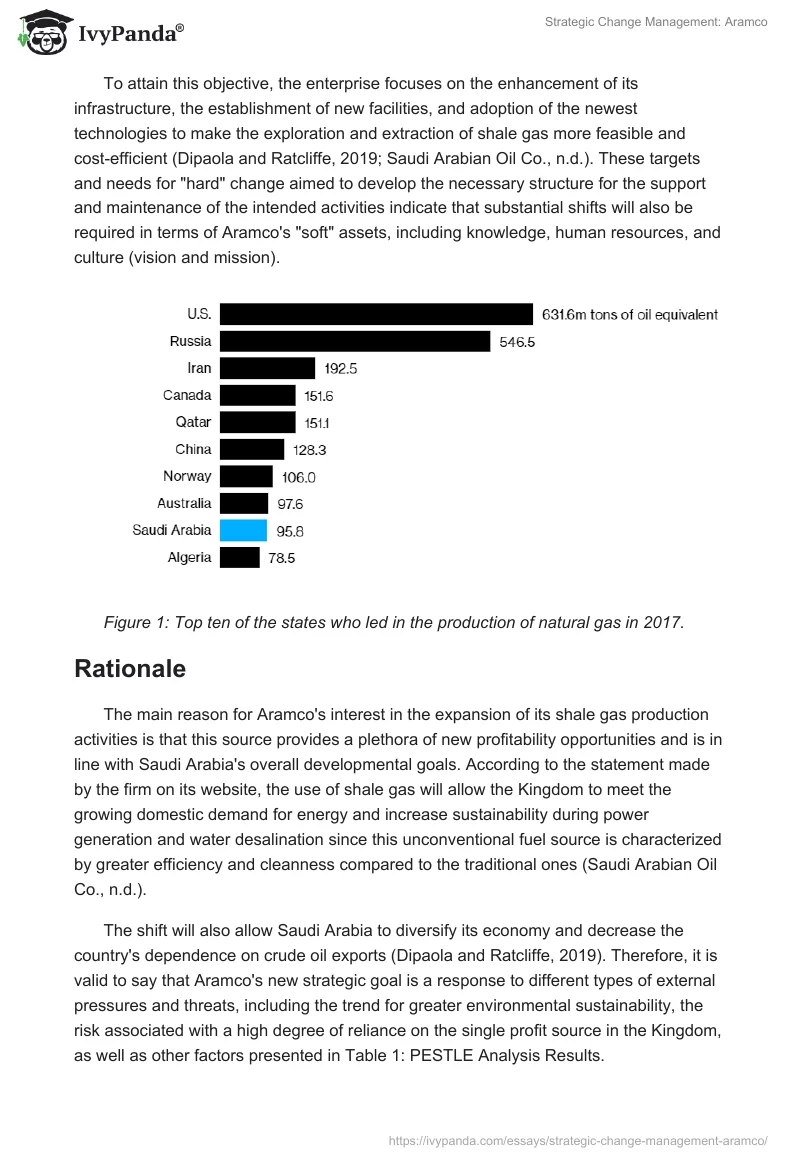 IvyPanda®

Strategic Change Management: Aramco

To attain this objective, the enterprise focuses on the enhancement of its infrastructure, the establishment of new facilities, and adoption of the newest technologies to make the exploration and extraction of shale gas more feasible and cost-efficient (Dipaola and Ratcliffe, 2019; Saudi Arabian Oil Co., n.d.). These targets and needs for "hard" change aimed to develop the necessary structure for the support and maintenance of the intended activities indicate that substantial shifts will also be required in terms of Aramco's "soft" assets, including knowledge, human resources, and culture (vision and mission).

U.S. 631.6m tons of oil equivalent
Russia 546.5
Iran 192.5
Canada 151.6
Qatar 151.1
China 128.3
Norway 106.0
Australia 97.6
Saudi Arabia 95.8
Algeria 78.5

Figure 1: Top ten of the states who led in the production of natural gas in 2017.

Rationale

The main reason for Aramco's interest in the expansion of its shale gas production activities is that this source provides a plethora of new profitability opportunities and is in line with Saudi Arabia's overall developmental goals. According to the statement made by the firm on its website, the use of shale gas will allow the Kingdom to meet the growing domestic demand for energy and increase sustainability during power generation and water desalination since this unconventional fuel source is characterized by greater efficiency and cleanness compared to the traditional ones (Saudi Arabian Oil Co., n.d.).

The shift will also allow Saudi Arabia to diversify its economy and decrease the country's dependence on crude oil exports (Dipaola and Ratcliffe, 2019). Therefore, it is valid to say that Aramco's new strategic goal is a response to different types of external pressures and threats, including the trend for greater environmental sustainability, the risk associated with a high degree of reliance on the single profit source in the Kingdom, as well as other factors presented in Table 1: PESTLE Analysis Results.

https://ivypanda.com/essays/strategic-change-management-aramco/